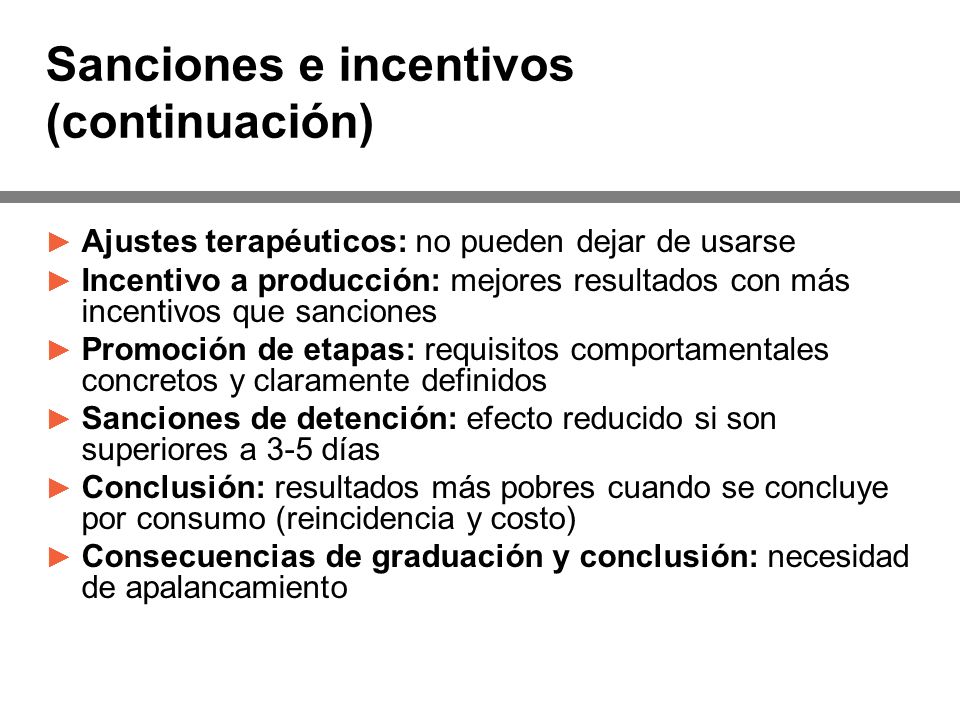 Sanciones e incentivos (continuación)

► Ajustes terapéuticos: no pueden dejar de usarse
► Incentivo a producción: mejores resultados con más incentivos que sanciones
► Promoción de etapas: requisitos comportamentales concretos y claramente definidos
► Sanciones de detención: efecto reducido si son superiores a 3-5 días
► Conclusión: resultados más pobres cuando se concluye por consumo (reincidencia y costo)
► Consecuencias de graduación y conclusión: necesidad de apalancamiento